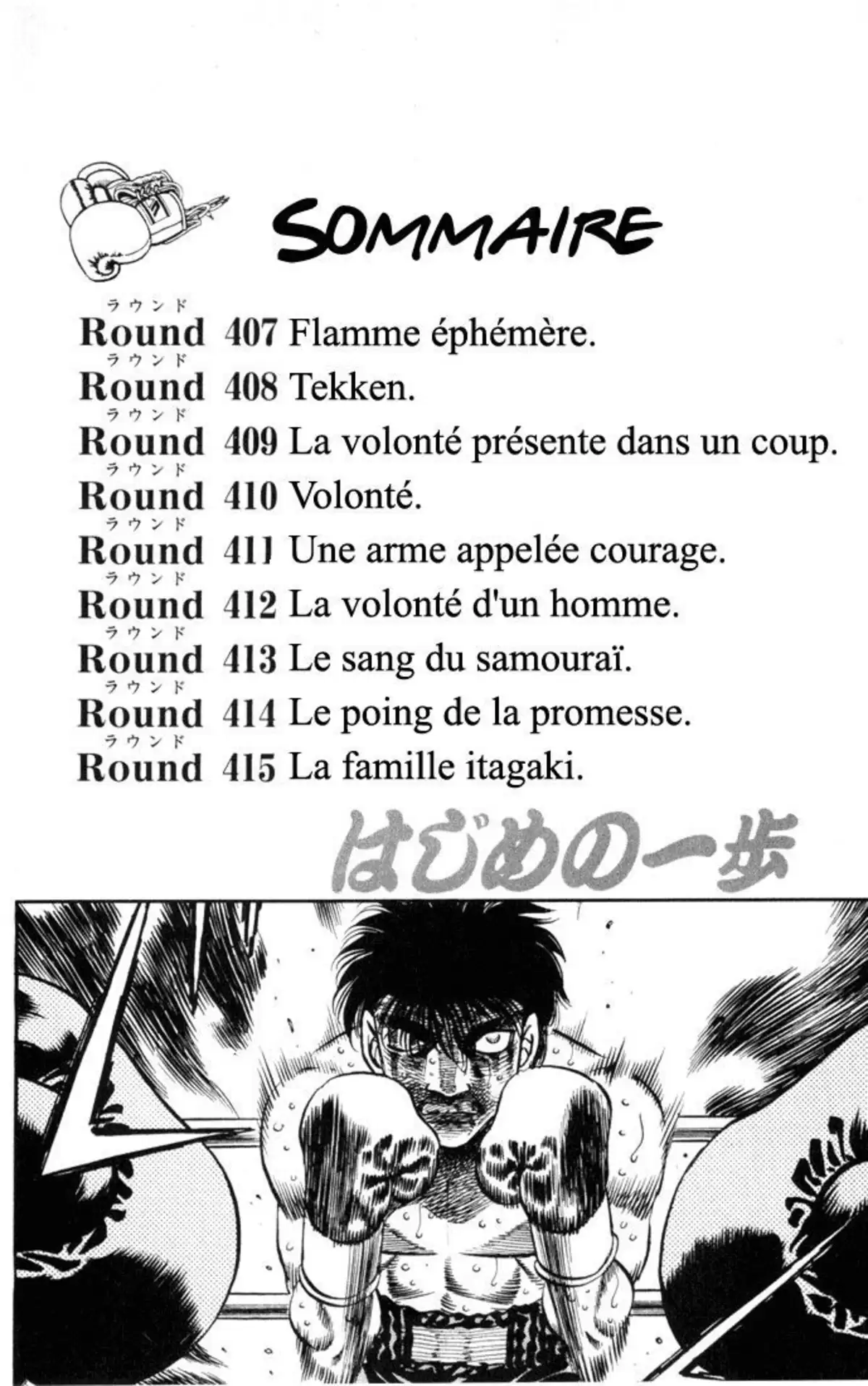 SOMMAIRE

ラウンド
Round 407 Flamme éphémère.
ラウンド
Round 408 Tekken.
ラウンド
Round 409 La volonté présente dans un coup.
ラウンド
Round 410 Volonté.
ラウンド
Round 411 Une arme appelée courage.
ラウンド
Round 412 La volonté d'un homme.
ラウンド
Round 413 Le sang du samouraï.
ラウンド
Round 414 Le poing de la promesse.
ラウンド
Round 415 La famille itagaki.

はじめの一歩